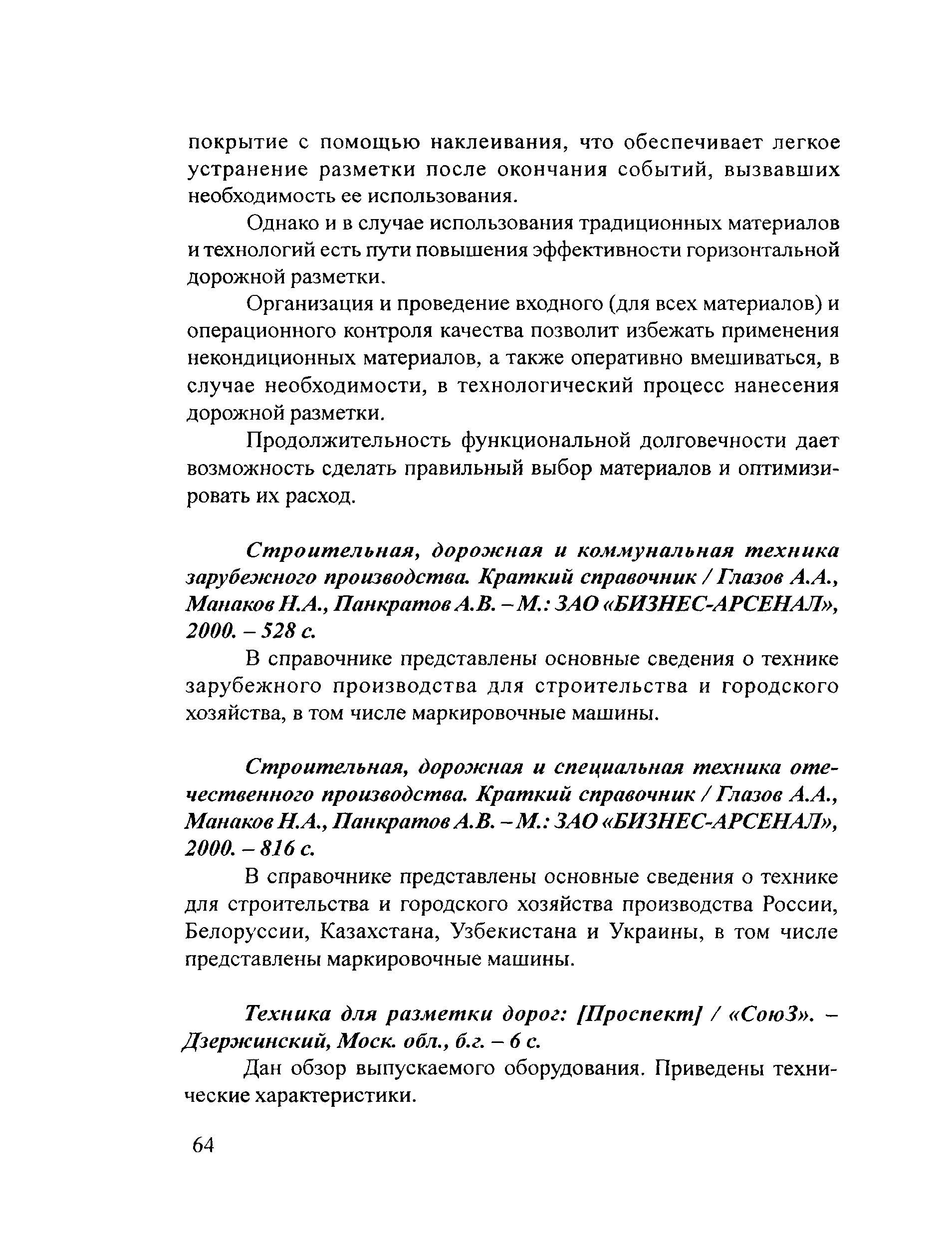 покрытие с помощью наклеивания, что обеспечивает легкое устранение разметки после окончания событий, вызвавших необходимость ее использования.

Однако и в случае использования традиционных материалов и технологий есть пути повышения эффективности горизонтальной дорожной разметки.

Организация и проведение входного (для всех материалов) и операционного контроля качества позволит избежать применения некондиционных материалов, а также оперативно вмешиваться, в случае необходимости, в технологический процесс нанесения дорожной разметки.

Продолжительность функциональной долговечности дает возможность сделать правильный выбор материалов и оптимизировать их расход.

Строительная, дорожная и коммунальная техника зарубежного производства. Краткий справочник / Глазов А.А., Манаков Н.А., Панкратов А.В. – М.: ЗАО «БИЗНЕС-АРСЕНАЛ», 2000. – 528 с.

В справочнике представлены основные сведения о технике зарубежного производства для строительства и городского хозяйства, в том числе маркировочные машины.

Строительная, дорожная и специальная техника отечественного производства. Краткий справочник / Глазов А.А., Манаков Н.А., Панкратов А.В. – М.: ЗАО «БИЗНЕС-АРСЕНАЛ», 2000. – 816 с.

В справочнике представлены основные сведения о технике для строительства и городского хозяйства производства России, Белоруссии, Казахстана, Узбекистана и Украины, в том числе представлены маркировочные машины.

Техника для разметки дорог: [Проспект] / «СоюЗ». – Дзержинский, Моск. обл., б.г. – 6 с.

Дан обзор выпускаемого оборудования. Приведены технические характеристики.

64